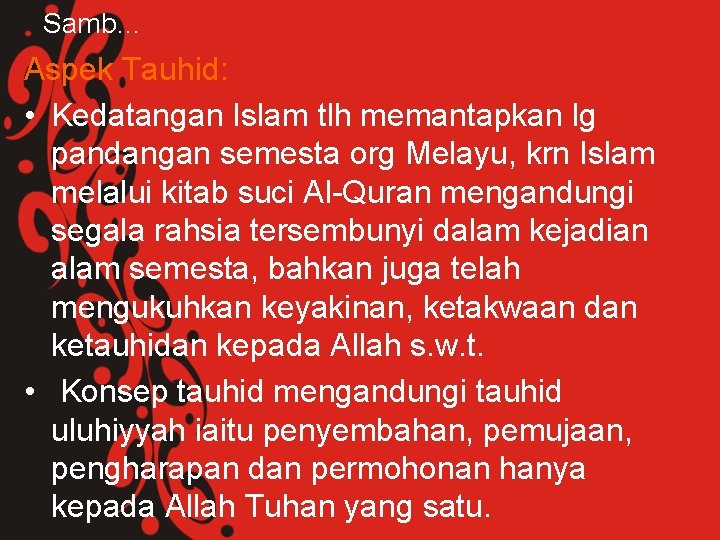 Samb...

Aspek Tauhid:

• Kedatangan Islam tlh memantapkan lg pandangan semesta org Melayu, krn Islam melalui kitab suci Al-Quran mengandungi segala rahsia tersembunyi dalam kejadian alam semesta, bahkan juga telah mengukuhkan keyakinan, ketakwaan dan ketauhidan kepada Allah s.w.t.

• Konsep tauhid mengandungi tauhid uluhiyyah iaitu penyembahan, pemujaan, pengharapan dan permohonan hanya kepada Allah Tuhan yang satu.